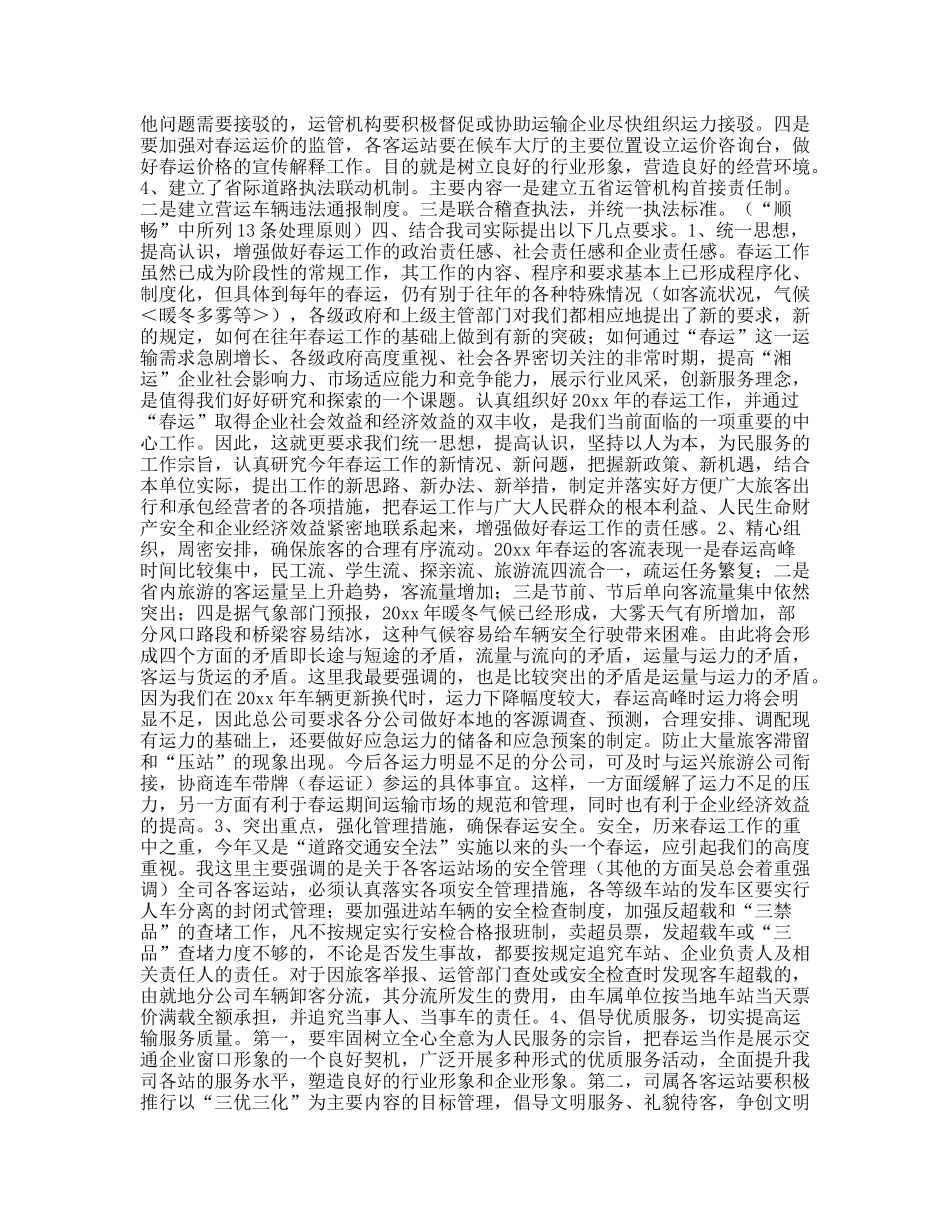 他问题需要接驳的，运管机构要积极督促或协助运输企业尽快组织运力接驳。四是要加强对春运运价的监管，各客运站要在候车大厅的主要位置设立运价咨询台，做好春运价格的宣传解释工作。目的就是树立良好的行业形象，营造良好的经营环境。4、建立了省际道路执法联动机制。主要内容一是建立五省运管机构首接责任制。二是建立营运车辆违法通报制度。三是联合稽查执法，并统一执法标准。（“顺畅”中所列13条处理原则）四、结合我司实际提出以下几点要求。1、统一思想，提高认识，增强做好春运工作的政治责任感、社会责任感和企业责任感。春运工作虽然已成为阶段性的常规工作，其工作的内容、程序和要求基本上已形成程序化、制度化，但具体到每年的春运，仍有别于往年的各种特殊情况（如客流状况，气候<暖冬多雾等>），各级政府和上级主管部门对我们都相应地提出了新的要求，新的规定，如何在往年春运工作的基础上做到有新的突破；如何通过“春运”这一运输需求急剧增长、各级政府高度重视、社会各界密切关注的非常时期，提高“湘运”企业社会影响力、市场适应能力和竞争能力，展示行业风采，创新服务理念，是值得我们好好研究和探索的一个课题。认真组织好20xx年的春运工作，并通过“春运”取得企业社会效益和经济效益的双丰收，是我们当前面临的一项重要的中心工作。因此，这就更要求我们统一思想，提高认识，坚持以人为本，为民服务的工作宗旨，认真研究今年春运工作的新情况、新问题，把握新政策、新机遇，结合本单位实际，提出工作的新思路、新办法、新举措，制定并落实好方便广大旅客出行和承包经营者的各项措施，把春运工作与广大人民群众的根本利益、人民生命财产安全和企业经济效益紧密地联系起来，增强做好春运工作的责任感。2、精心组织，周密安排，确保旅客的合理有序流动。20xx年春运的客流表现一是春运高峰时间比较集中，民工流、学生流、探亲流、旅游流四流合一，疏运任务繁复；二是省内旅游的客运量呈上升趋势，客流量增加；三是节前、节后单向客流量集中依然突出；四是据气象部门预报，20xx年暖冬气候已经形成，大雾天气有所增加，部分风口路段和桥梁容易结冰，这种气候容易给车辆安全行驶带来困难。由此将会形成四个方面的矛盾即长途与短途的矛盾，流量与流向的矛盾，运量与运力的矛盾，客运与货运的矛盾。这里我最要强调的，也是比较突出的矛盾是运量与运力的矛盾。因为我们在20xx年车辆更新换代时，运力下降幅度较大，春运高峰时运力将会明显不足，因此总公司要求各分公司做好本地的客源调查、预测，合理安排、调配现有运力的基础上，还要做好应急运力的储备和应急预案的制定。防止大量旅客滞留和“压站”的现象出现。今后各运力明显不足的分公司，可及时与运兴旅游公司衔接，协商连车带牌（春运证）参运的具体事宜。这样，一方面缓解了运力不足的压力，另一方面有利于春运期间运输市场的规范和管理，同时也有利于企业经济效益的提高。3、突出重点，强化管理措施，确保春运安全。安全，历来春运工作的重中之重，今年又是“道路交通安全法”实施以来的头一个春运，应引起我们的高度重视。我这里主要强调的是关于各客运站场的安全管理（其他的方面吴总会着重强调）全司各客运站，必须认真落实各项安全管理措施，各等级车站的发车区要实行人车分离的封闭式管理；要加强进站车辆的安全检查制度，加强反超载和“三禁品”的查堵工作，凡不按规定实行安检合格报班制，卖超员票，发超载车或“三品”查堵力度不够的，不论是否发生事故，都要按规定追究车站、企业负责人及相关责任人的责任。对于因旅客举报、运管部门查处或安全检查时发现客车超载的，由就地分公司车辆卸客分流，其分流所发生的费用，由车属单位按当地车站当天票价满载全额承担，并追究当事人、当事车的责任。4、倡导优质服务，切实提高运输服务质量。第一，要牢固树立全心全意为人民服务的宗旨，把春运当作是展示交通企业窗口形象的一个良好契机，广泛开展多种形式的优质服务活动，全面提升我司各站的服务水平，塑造良好的行业形象和企业形象。第二，司属各客运站要积极推行以“三优三化”为主要内容的目标管理，倡导文明服务、礼貌待客，争创文明